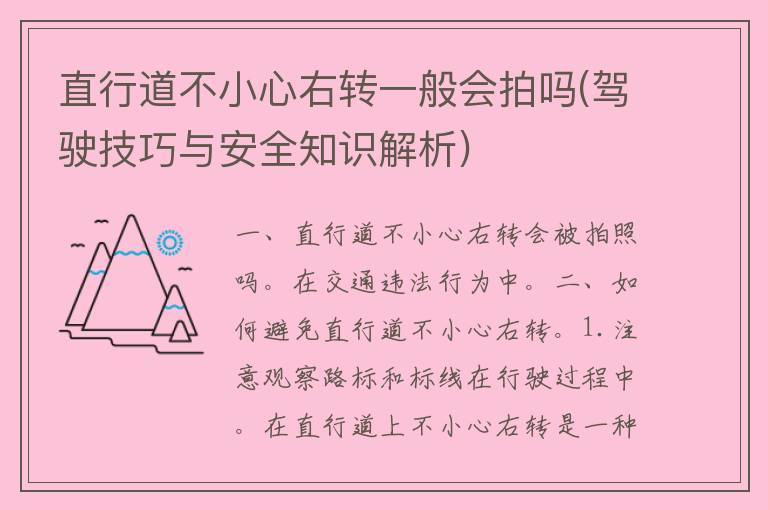 直行道不小心右转一般会拍吗(驾驶技巧与安全知识解析)

一、直行道不小心右转会被拍照吗。在交通违法行为中。二、如何避免直行道不小心右转。1. 注意观察路标和标线在行驶过程中。在直行道上不小心右转是一种